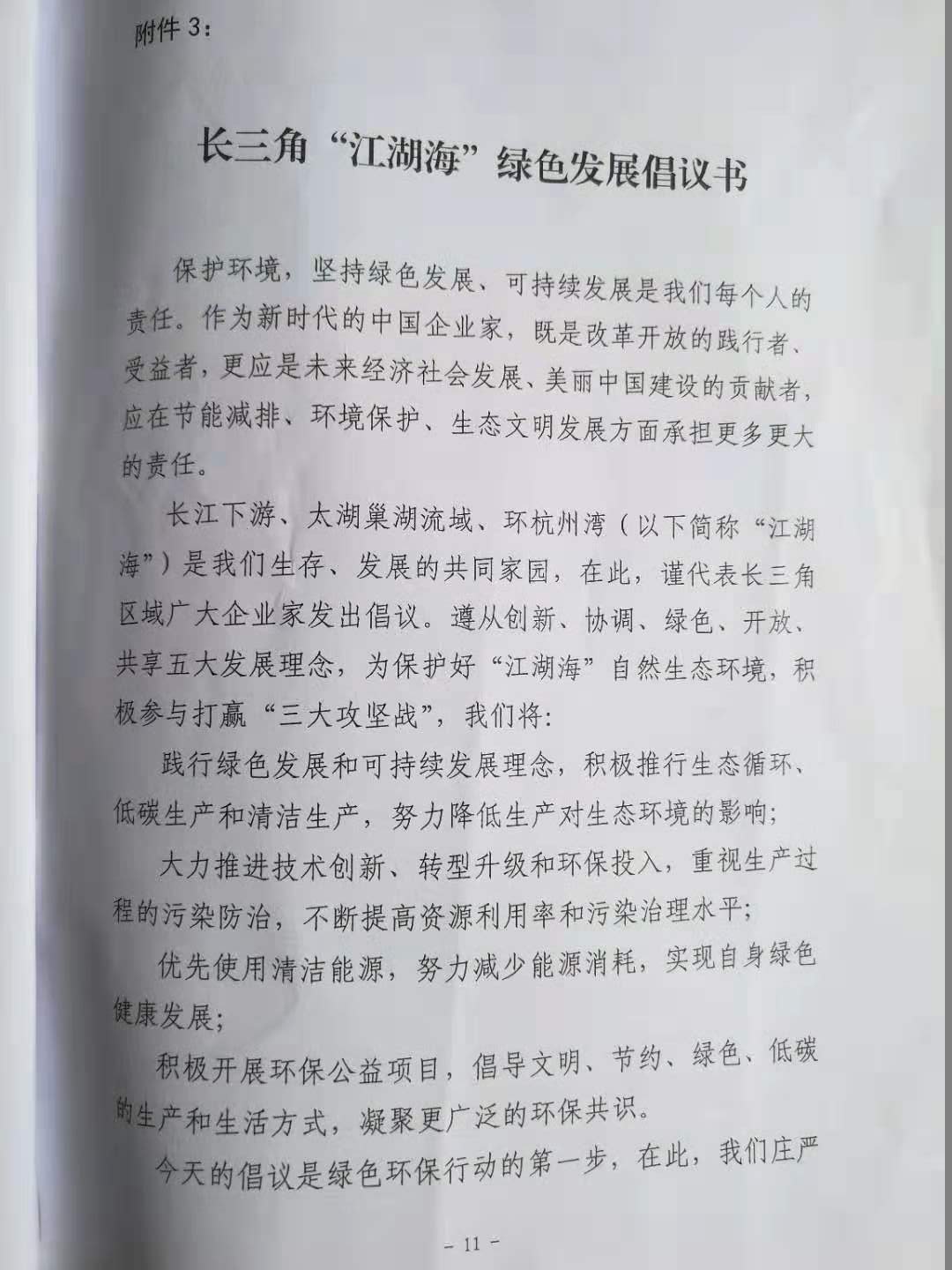 附件 3：

长三角“江湖海”绿色发展倡议书

保护环境，坚持绿色发展、可持续发展是我们每个人的责任。作为新时代的中国企业家，既是改革开放的践行者、受益者，更应是未来经济社会发展、美丽中国建设的贡献者，应在节能减排、环境保护、生态文明发展方面承担更多更大的责任。

长江下游、太湖巢湖流域、环杭州湾（以下简称“江湖海”）是我们生存、发展的共同家园，在此，谨代表长三角区域广大企业家发出倡议。遵从创新、协调、绿色、开放、共享五大发展理念，为保护好“江湖海”自然生态环境，积极参与打赢“三大攻坚战”，我们将：

践行绿色发展和可持续发展理念，积极推行生态循环、低碳生产和清洁生产，努力降低生产对生态环境的影响；

大力推进技术创新、转型升级和环保投入，重视生产过程的污染防治，不断提高资源利用率和污染治理水平；

优先使用清洁能源，努力减少能源消耗，实现自身绿色健康发展；

积极开展环保公益项目，倡导文明、节约、绿色、低碳的生产和生活方式，凝聚更广泛的环保共识。

今天的倡议是绿色环保行动的第一步，在此，我们庄严

- 11 -